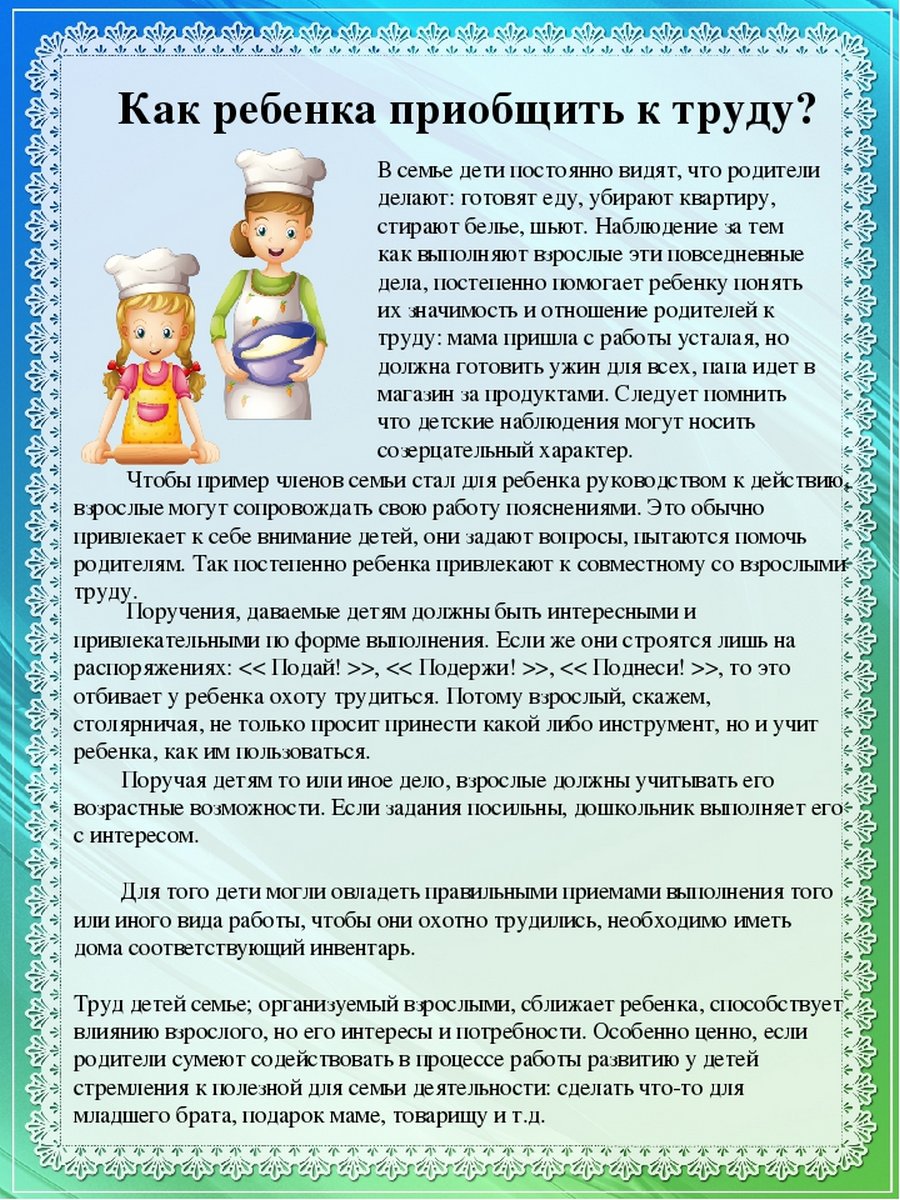 Как ребенка приобщить к труду?

В семье дети постоянно видят, что родители делают: готовят еду, убирают квартиру, стирают белье, шьют. Наблюдение за тем как выполняют взрослые эти повседневные дела, постепенно помогает ребенку понять их значимость и отношение родителей к труду: мама пришла с работы усталая, но должна готовить ужин для всех, папа идет в магазин за продуктами. Следует помнить что детские наблюдения могут носить созерцательный характер.

Чтобы пример членов семьи стал для ребенка руководством к действию, взрослые могут сопровождать свою работу пояснениями. Это обычно привлекает к себе внимание детей, они задают вопросы, пытаются помочь родителям. Так постепенно ребенка привлекают к совместному со взрослыми труду.

Поручения, даваемые детям должны быть интересными и привлекательными по форме выполнения. Если же они строятся лишь на распоряжениях: << Подай! >>, << Подержи! >>, << Поднеси! >>, то это отбивает у ребенка охоту трудиться. Потому взрослый, скажем, столярничая, не только просит принести какой либо инструмент, но и учит ребенка, как им пользоваться.

Поручая детям то или иное дело, взрослые должны учитывать его возрастные возможности. Если задания посильны, дошкольник выполняет его с интересом.

Для того дети могли овладеть правильными приемами выполнения того или иного вида работы, чтобы они охотно трудились, необходимо иметь дома соответствующий инвентарь.

Труд детей семье; организуемый взрослыми, сближает ребенка, способствует влиянию взрослого, но его интересы и потребности. Особенно ценно, если родители сумеют содействовать в процессе работы развитию у детей стремления к полезной для семьи деятельности: сделать что-то для младшего брата, подарок маме, товарищу и т.д.